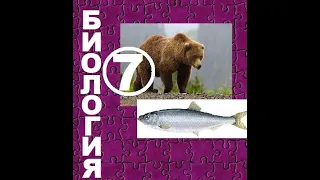 БИОЛОГИЯ
7